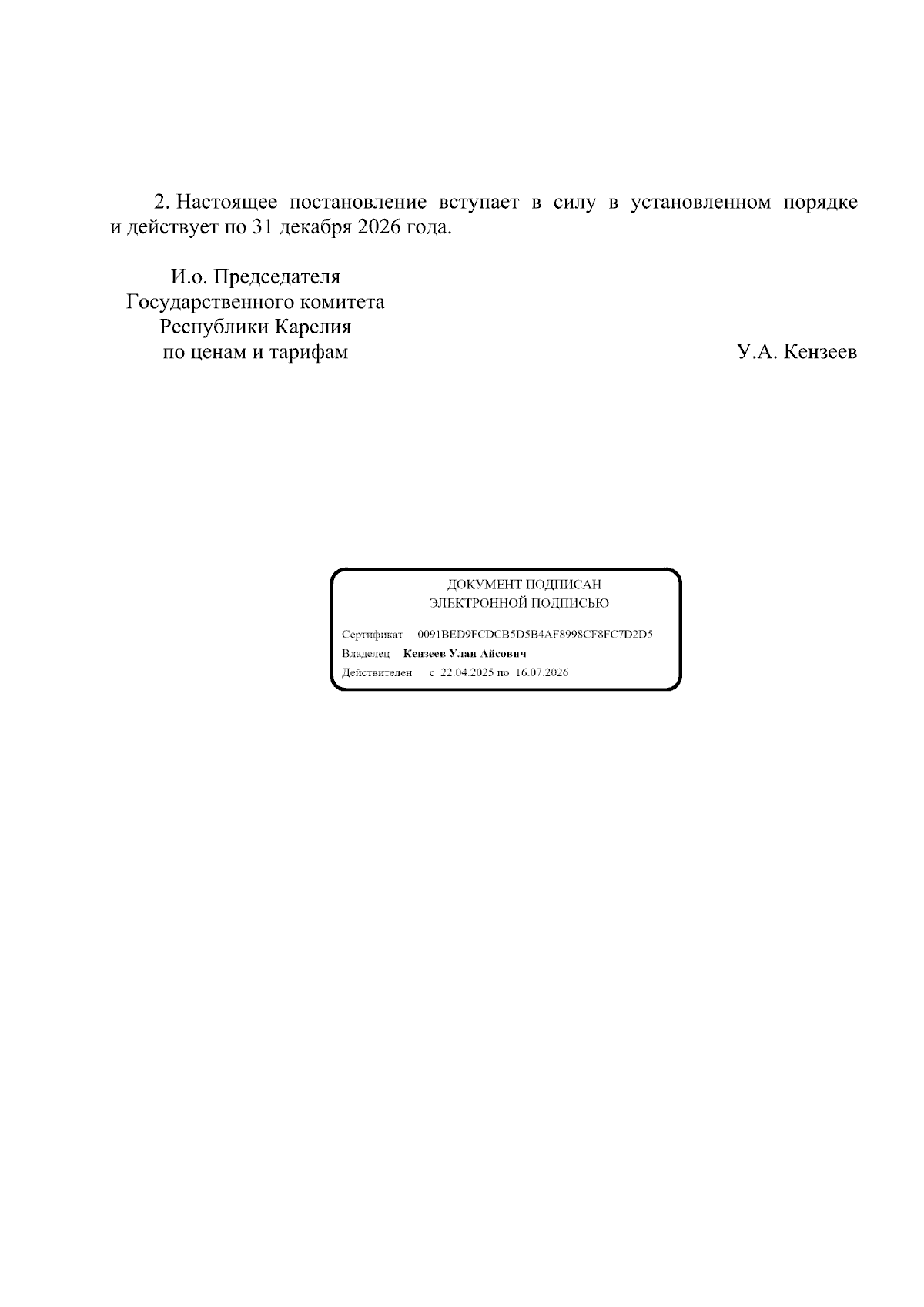 2. Настоящее постановление вступает в силу в установленном порядке и действует по 31 декабря 2026 года.

И.о. Председателя
Государственного комитета
Республики Карелия
по ценам и тарифам

У.А. Кензеев

ДОКУМЕНТ ПОДПИСАН
ЭЛЕКТРОННОЙ ПОДПИСЬЮ

Сертификат 0091BED9FCDCB5D5B4AF8998CF8FC7D2D5
Владелец Кензеев Улан Айсович
Действителен с 22.04.2025 по 16.07.2026